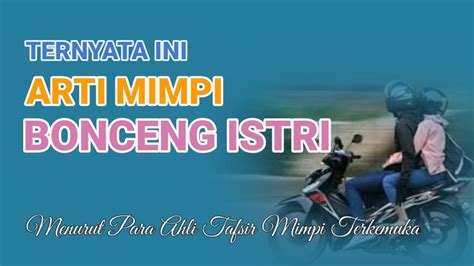 TERNYATA INI
ARTI MIMPI
BONCENG ISTRI

Menurut Para Ahli Tafsir Mimpi Terkemuka